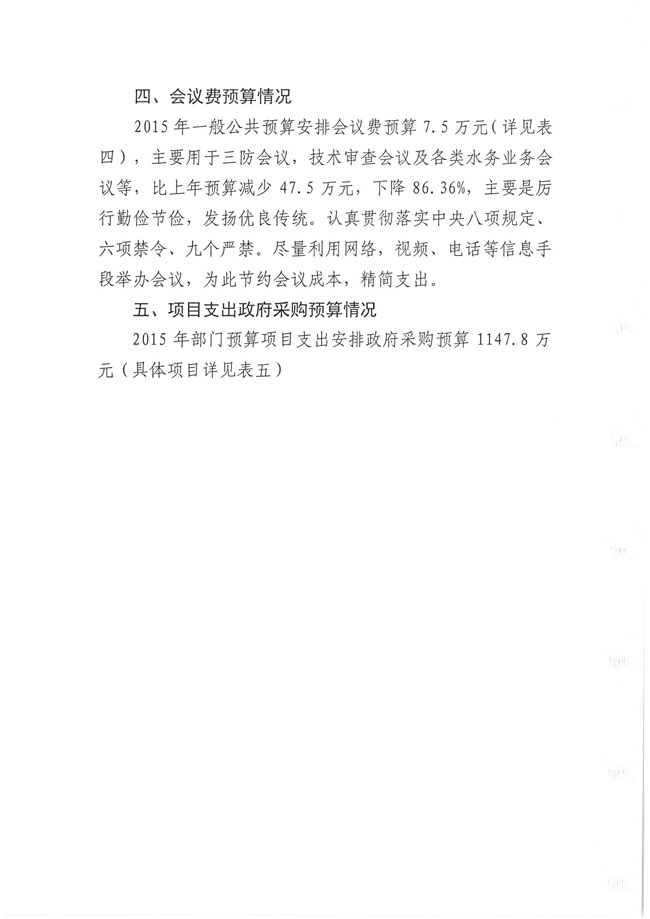 四、会议费预算情况

2015 年一般公共预算安排会议费预算 7.5 万元（详见表四），主要用于三防会议，技术审查会议及各类水务业务会议等，比上年预算减少 47.5 万元，下降 86.36%，主要是厉行勤俭节俭，发扬优良传统。认真贯彻落实中央八项规定、六项禁令、九个严禁。尽量利用网络，视频、电话等信息手段举办会议，为此节约会议成本，精简支出。

五、项目支出政府采购预算情况

2015 年部门预算项目支出安排政府采购预算 1147.8 万元（具体项目详见表五）